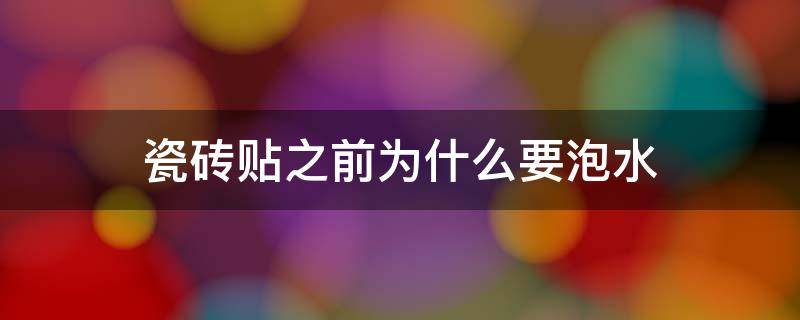 瓷砖贴之前为什么要泡水